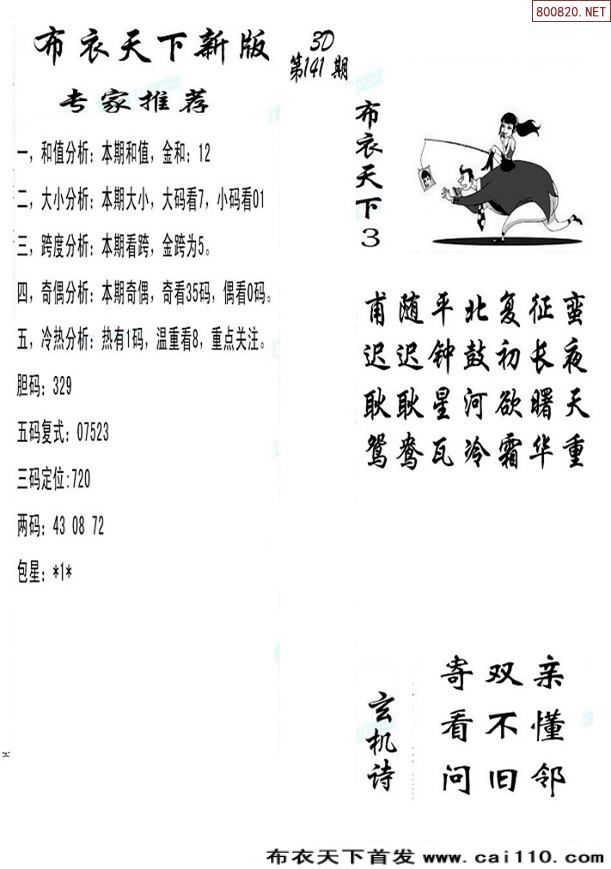 800820.NET

布衣天下新版 3D 第141期

专家推荐

一，和值分析：本期和值，金和：12

二，大小分析：本期大小，大码看7，小码看01

三，跨度分析：本期看跨，金跨为5。

四，奇偶分析：本期奇偶，奇看35码，偶看0码。

五，冷热分析：热有1码，温重看8，重点关注。

胆码：329

五码复式：07523

三码定位:720

两码：43 08 72

包星：*1*

布衣天下3

甫随平北复征蛮
迟迟钟鼓初长夜
耿耿星河欲曙天
鸳鸯瓦冷霜华重

玄机诗

寄双亲
看不懂
问旧邻

布衣天下首发 www.cai110.com